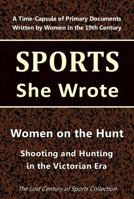 A Time-Capsule of Primary Documents Written by Women in the 19th Century

SPORTS
She Wrote

Women on the Hunt

Shooting and Hunting in the Victorian Era

The Lost Century of Sports Collection